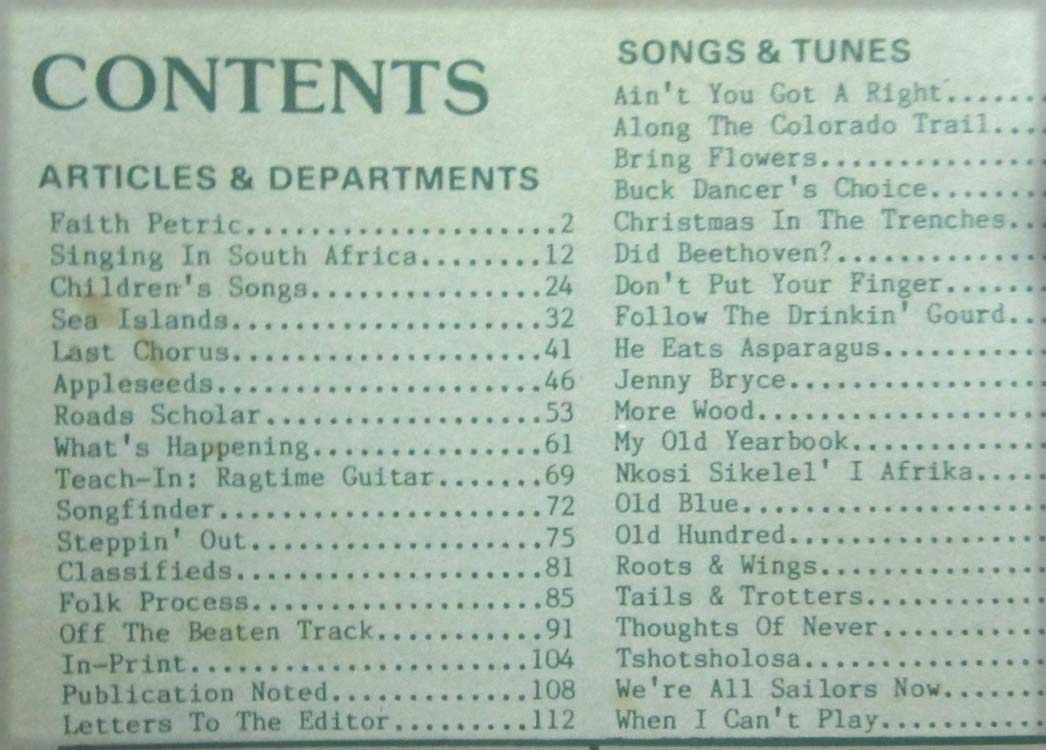 CONTENTS

ARTICLES & DEPARTMENTS

Faith Petric....................2
Singing In South Africa........12
Children's Songs...............24
Sea Islands....................32
Last Chorus....................41
Appleseeds.....................46
Roads Scholar..................53
What's Happening...............61
Teach-In: Ragtime Guitar.......69
Songfinder.....................72
Steppin' Out...................75
Classifieds....................81
Folk Process...................85
Off The Beaten Track...........91
In-Print......................104
Publication Noted.............108
Letters To The Editor.........112

SONGS & TUNES

Ain't You Got A Right......
Along The Colorado Trail...
Bring Flowers..............
Buck Dancer's Choice.......
Christmas In The Trenches..
Did Beethoven?.............
Don't Put Your Finger......
Follow The Drinkin' Gourd..
He Eats Asparagus..........
Jenny Bryce................
More Wood..................
My Old Yearbook............
Nkosi Sikelel' I Afrika....
Old Blue...................
Old Hundred................
Roots & Wings..............
Tails & Trotters...........
Thoughts Of Never..........
Tshotsholosa...............
We're All Sailors Now......
When I Can't Play..........